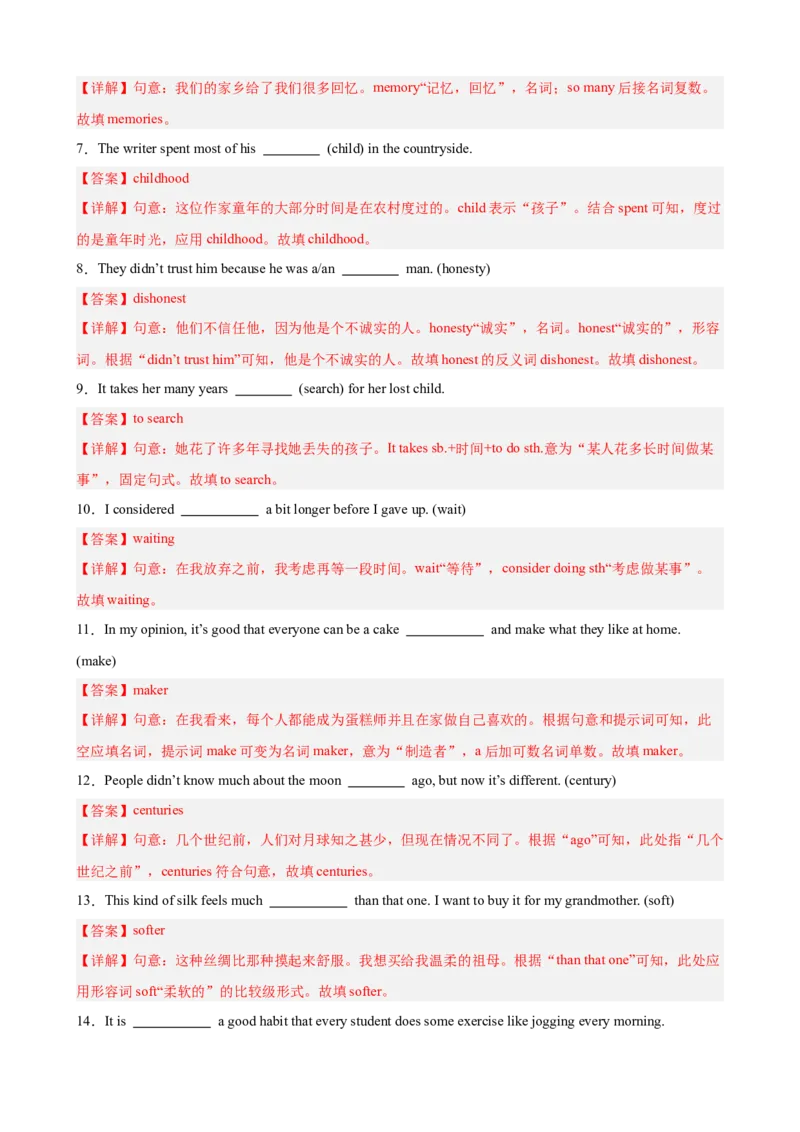 【详解】句意：我们的家乡给了我们很多回忆。memory“记忆，回忆”，名词；so many 后接名词复数。故填 memories。

7．The writer spent most of his ________ (child) in the countryside.

【答案】childhood

【详解】句意：这位作家童年的大部分时间是在农村度过的。child 表示“孩子”。结合 spent 可知，度过的是童年时光，应用 childhood。故填 childhood。

8．They didn’t trust him because he was a/an ________ man. (honesty)

【答案】dishonest

【详解】句意：他们不信任他，因为他是个不诚实的人。honesty“诚实”，名词。honest“诚实的”，形容词。根据“didn’t trust him”可知，他是个不诚实的人。故填 honest 的反义词 dishonest。故填 dishonest。

9．It takes her many years ________ (search) for her lost child.

【答案】to search

【详解】句意：她花了许多年寻找她丢失的孩子。It takes sb.+时间+to do sth.意为“某人花多长时间做某事”，固定句式。故填 to search。

10．I considered ___________ a bit longer before I gave up. (wait)

【答案】waiting

【详解】句意：在我放弃之前，我考虑再等一段时间。wait“等待”，consider doing sth“考虑做某事”。故填 waiting。

11．In my opinion, it’s good that everyone can be a cake ___________ and make what they like at home. (make)

【答案】maker

【详解】句意：在我看来，每个人都能成为蛋糕师并且在家做自己喜欢的。根据句意和提示词可知，此空应填名词，提示词 make 可变为名词 maker，意为“制造者”，a 后加可数名词单数。故填 maker。

12．People didn’t know much about the moon ________ ago, but now it’s different. (century)

【答案】centuries

【详解】句意：几个世纪前，人们对月球知之甚少，但现在情况不同了。根据“ago”可知，此处指“几个世纪之前”，centuries 符合句意，故填 centuries。

13．This kind of silk feels much ___________ than that one. I want to buy it for my grandmother. (soft)

【答案】softer

【详解】句意：这种丝绸比那种摸起来舒服。我想买给我温柔的祖母。根据“than that one”可知，此处应用形容词 soft“柔软的”的比较级形式。故填 softer。

14．It is ___________ a good habit that every student does some exercise like jogging every morning.